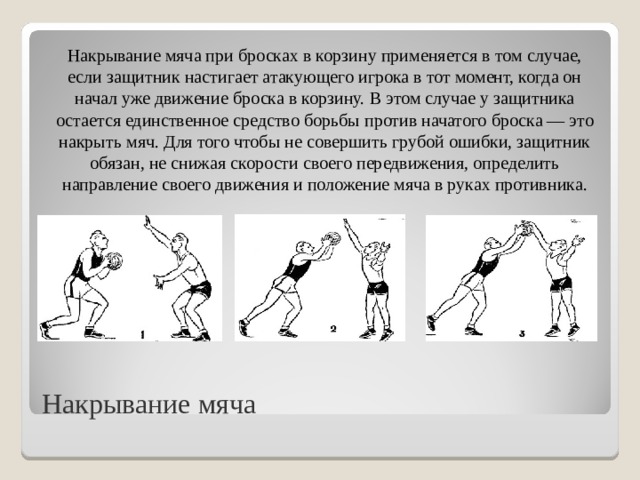 Накрывание мяча при бросках в корзину применяется в том случае, если защитник настигает атакующего игрока в тот момент, когда он начал уже движение броска в корзину. В этом случае у защитника остается единственное средство борьбы против начатого броска — это накрыть мяч. Для того чтобы не совершить грубой ошибки, защитник обязан, не снижая скорости своего передвижения, определить направление своего движения и положение мяча в руках противника.

1

2

3

Накрывание мяча